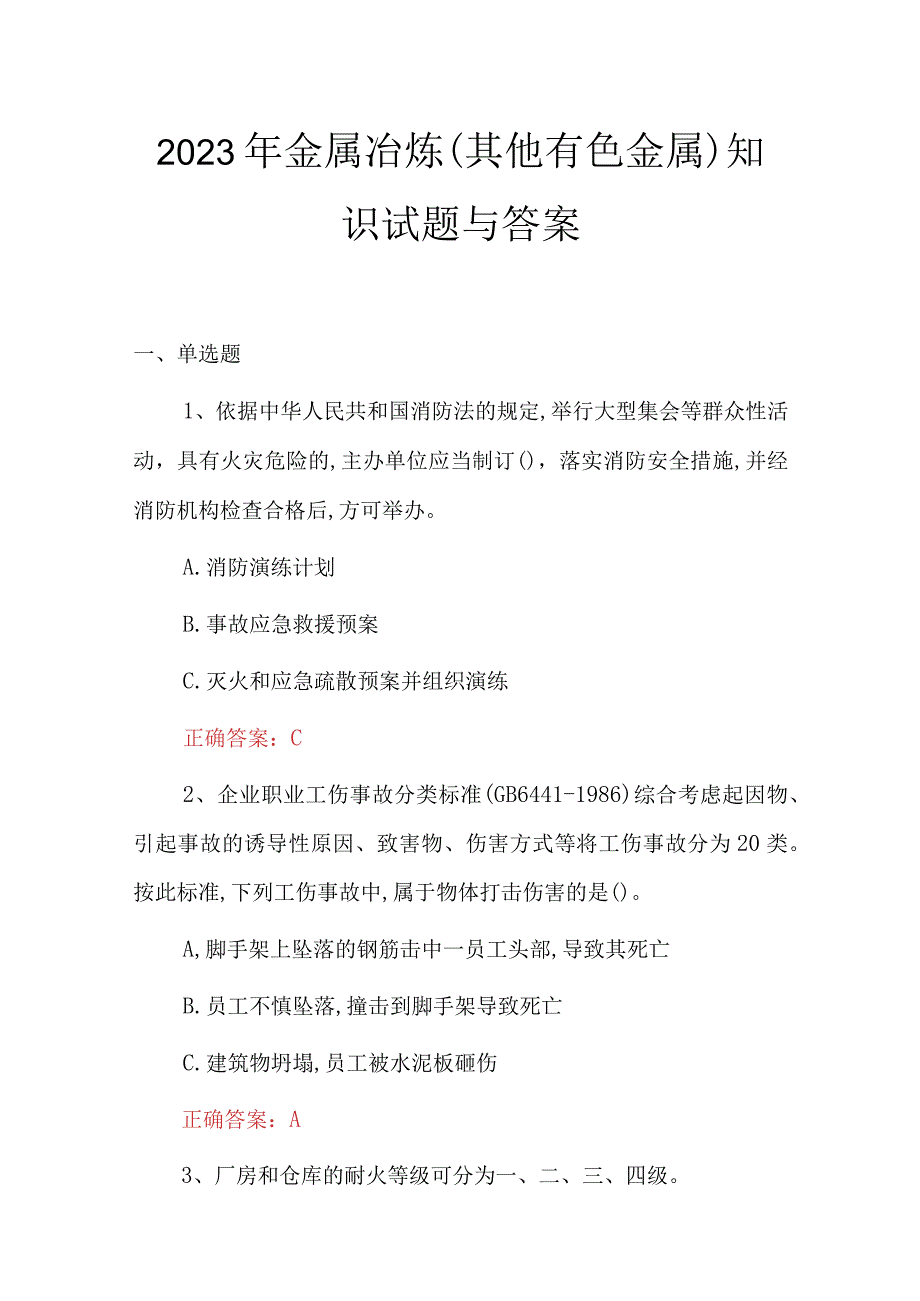 2023年金属冶炼(其他有色金属)知识试题与答案

一、单选题

1、依据中华人民共和国消防法的规定,举行大型集会等群众性活动，具有火灾危险的,主办单位应当制订()，落实消防安全措施,并经消防机构检查合格后,方可举办。

A.消防演练计划

B.事故应急救援预案

C.灭火和应急疏散预案并组织演练

正确答案：C

2、企业职业工伤事故分类标准(GB6441-1986)综合考虑起因物、引起事故的诱导性原因、致害物、伤害方式等将工伤事故分为20类。按此标准,下列工伤事故中,属于物体打击伤害的是()。

A,脚手架上坠落的钢筋击中一员工头部,导致其死亡

B.员工不慎坠落,撞击到脚手架导致死亡

C.建筑物坍塌,员工被水泥板砸伤

正确答案：A

3、厂房和仓库的耐火等级可分为一、二、三、四级。